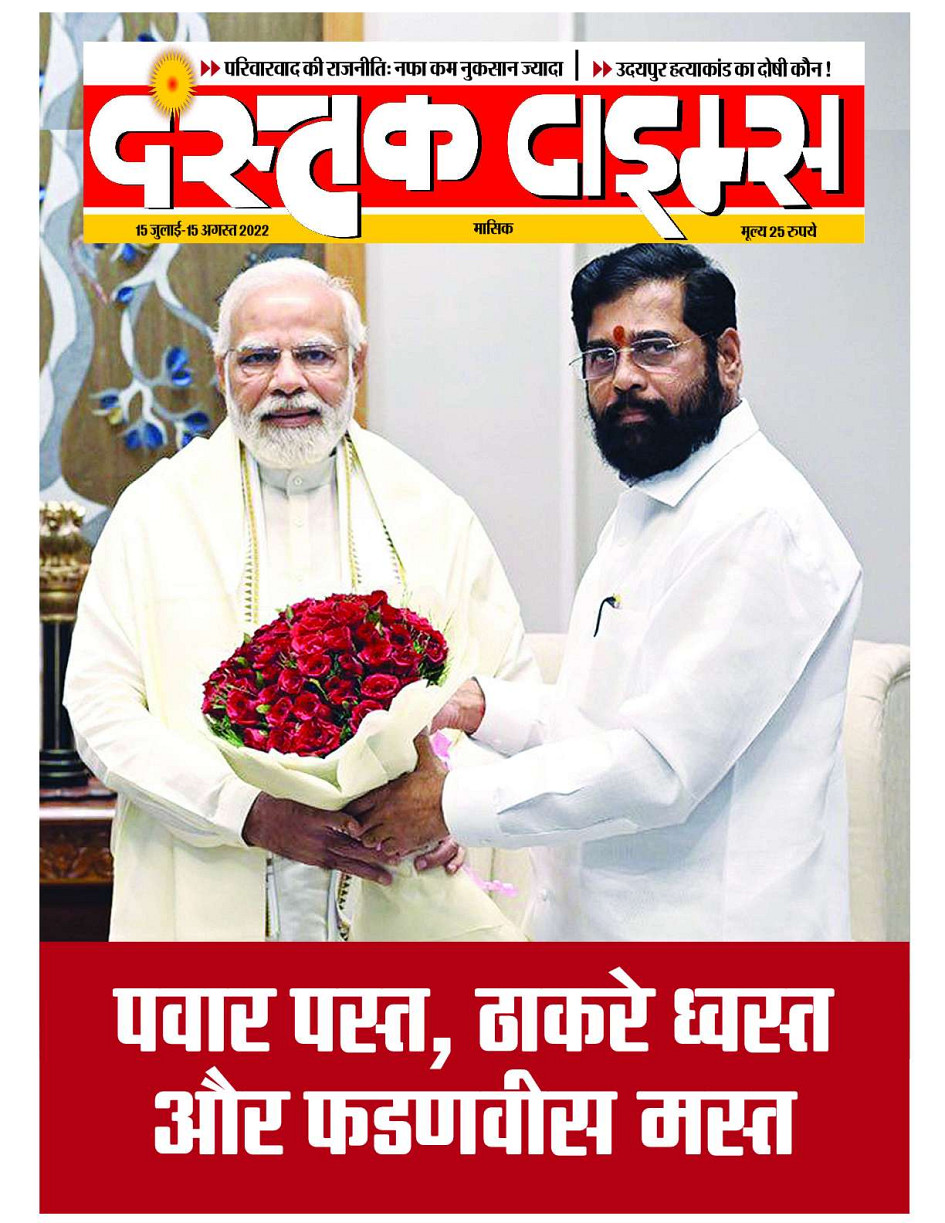 ▶▶ परिवारवाद की राजनीतिः नफा कम नुकसान ज्यादा

▶▶ उदयपुर हत्याकांड का दोषी कौन !

दस्तक टाइम्स

15 जुलाई-15 अगस्त 2022

मासिक

मूल्य 25 रुपये

पवार पस्त, ठाकरे ध्वस्त और फडणवीस मस्त